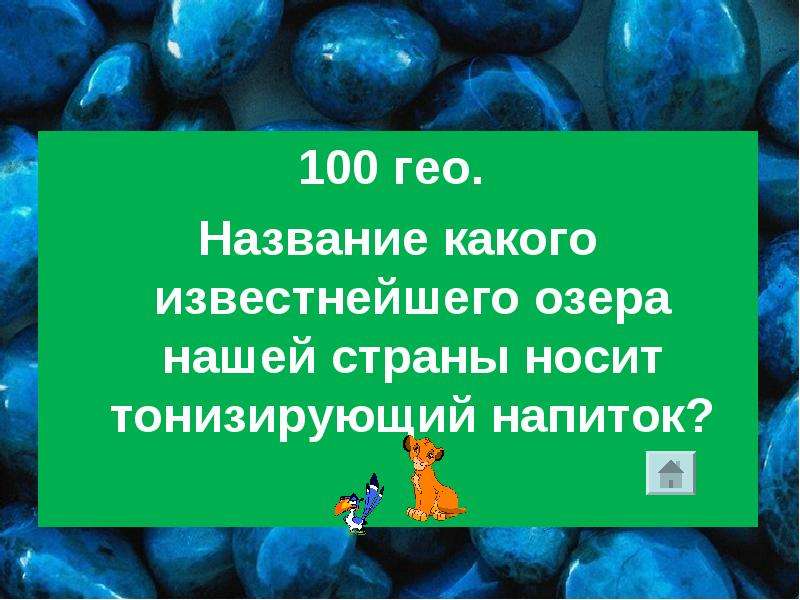 100 гео.

Название какого известнейшего озера нашей страны носит тонизирующий напиток?